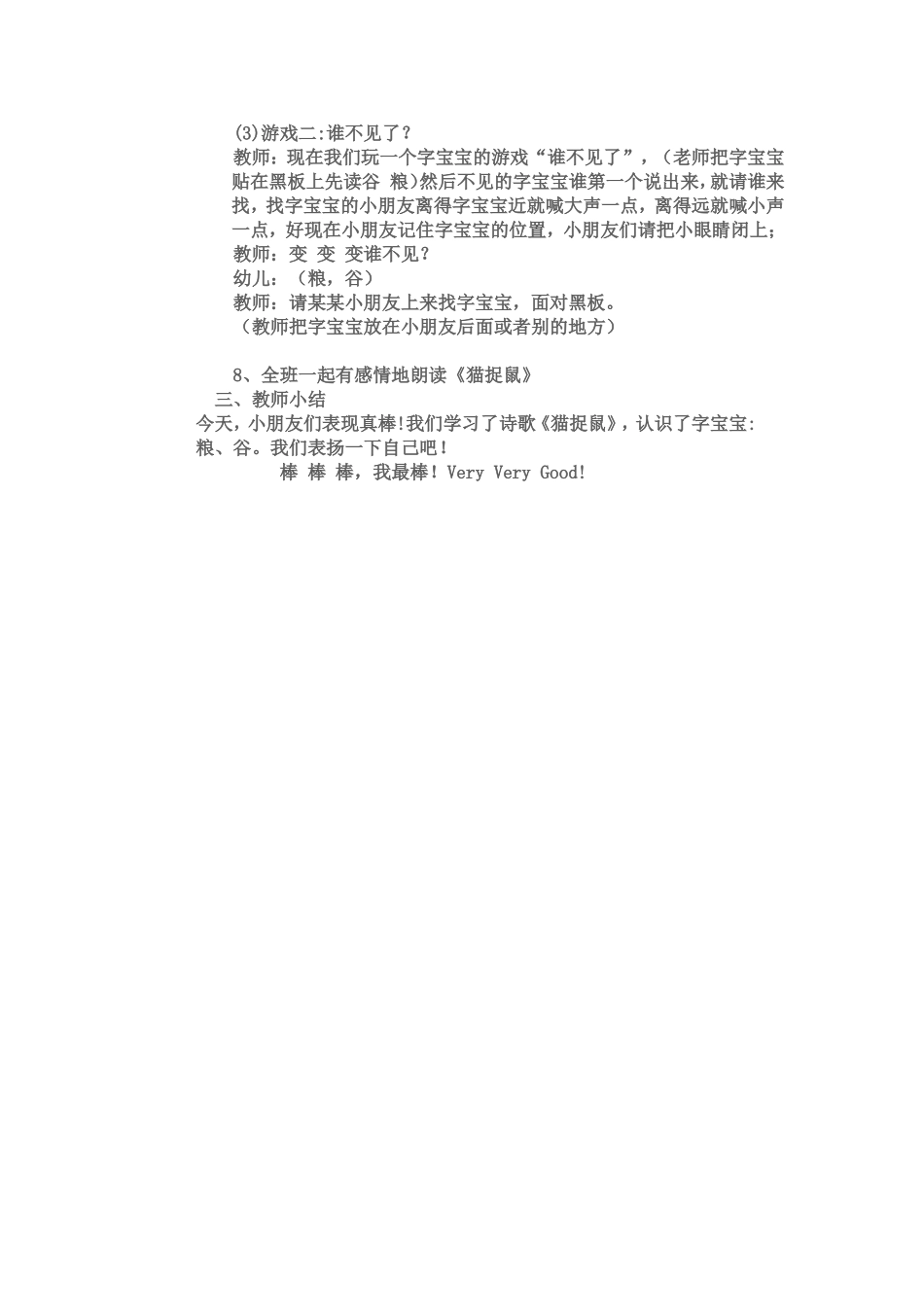 (3)游戏二:谁不见了？

教师：现在我们玩一个字宝宝的游戏“谁不见了”，（老师把字宝宝贴在黑板上先读谷 粮)然后不见的字宝宝谁第一个说出来，就请谁来找，找字宝宝的小朋友离得字宝宝近就喊大声一点，离得远就喊小声一点，好现在小朋友记住字宝宝的位置，小朋友们请把小眼睛闭上；

教师：变 变 变谁不见？

幼儿：（粮，谷）

教师：请某某小朋友上来找字宝宝，面对黑板。

（教师把字宝宝放在小朋友后面或者别的地方）

8、全班一起有感情地朗读《猫捉鼠》

三、教师小结

今天，小朋友们表现真棒!我们学习了诗歌《猫捉鼠》，认识了字宝宝:粮、谷。我们表扬一下自己吧！

棒 棒 棒，我最棒！Very Very Good!